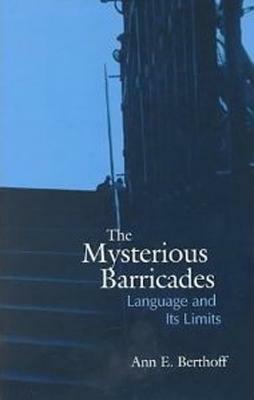 The Mysterious Barricades

Language and Its Limits

Ann E. Berthoff